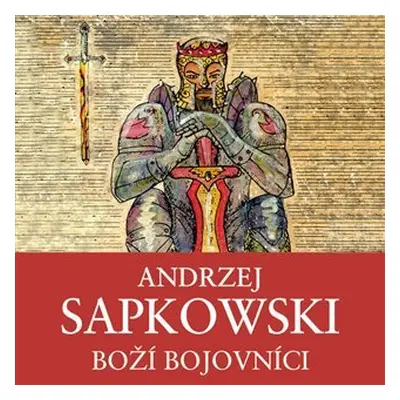 ANDRZEJ
SAPKOWSKI
BOŽÍ BOJOVNÍCI